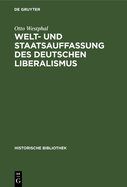 DE GRUYTER

Otto Westphal

WELT- UND STAATSAUFFASSUNG DES DEUTSCHEN LIBERALISMUS

HISTORISCHE BIBLIOTHEK

DE G